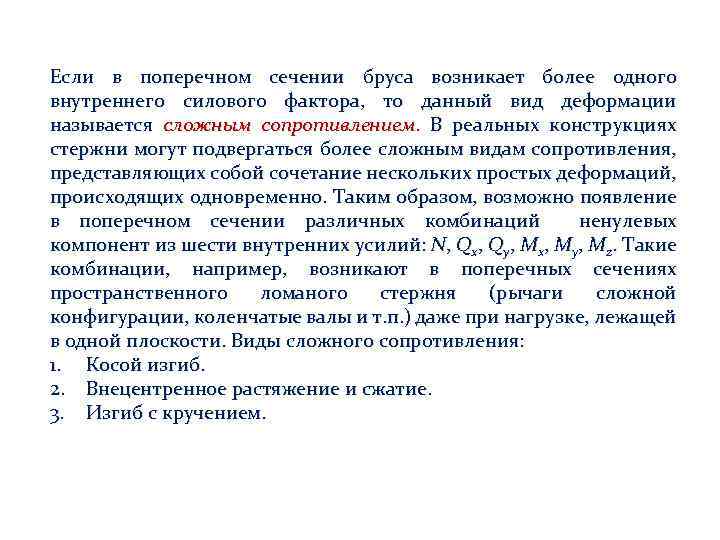 Если в поперечном сечении бруса возникает более одного внутреннего силового фактора, то данный вид деформации называется сложным сопротивлением. В реальных конструкциях стержни могут подвергаться более сложным видам сопротивления, представляющих собой сочетание нескольких простых деформаций, происходящих одновременно. Таким образом, возможно появление в поперечном сечении различных комбинаций ненулевых компонент из шести внутренних усилий: $N$, $Q_x$, $Q_y$, $M_x$, $M_y$, $M_z$. Такие комбинации, например, возникают в поперечных сечениях пространственного ломаного стержня (рычаги сложной конфигурации, коленчатые валы и т.п.) даже при нагрузке, лежащей в одной плоскости. Виды сложного сопротивления:
1. Косой изгиб.
2. Внецентренное растяжение и сжатие.
3. Изгиб с кручением.